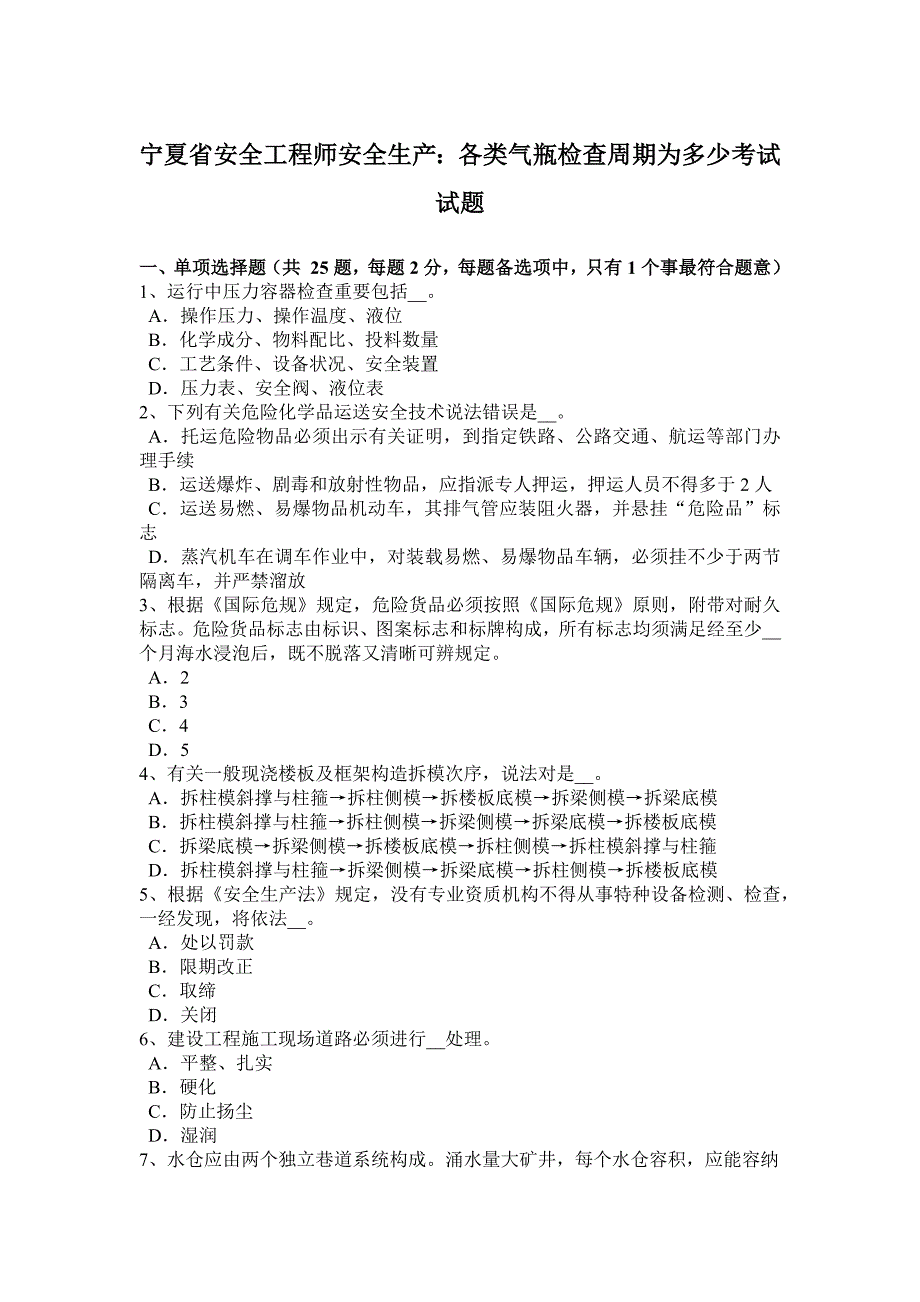 宁夏省安全工程师安全生产：各类气瓶检查周期为多少考试试题

一、单项选择题（共 25 题，每题 2 分，每题备选项中，只有 1 个事最符合题意）
1、运行中压力容器检查重要包括__。
A．操作压力、操作温度、液位
B．化学成分、物料配比、投料数量
C．工艺条件、设备状况、安全装置
D．压力表、安全阀、液位表
2、下列有关危险化学品运送安全技术说法错误是__。
A．托运危险物品必须出示有关证明，到指定铁路、公路交通、航运等部门办理手续
B．运送爆炸、剧毒和放射性物品，应指派专人押运，押运人员不得多于 2 人
C．运送易燃、易爆物品机动车，其排气管应装阻火器，并悬挂“危险品”标志
D．蒸汽机车在调车作业中，对装载易燃、易爆物品车辆，必须挂不少于两节隔离车，并严禁溜放
3、根据《国际危规》规定，危险货品必须按照《国际危规》原则，附带对耐久标志。危险货品标志由标识、图案标志和标牌构成，所有标志均须满足经至少__个月海水浸泡后，既不脱落又清晰可辨规定。
A．2
B．3
C．4
D．5
4、有关一般现浇楼板及框架构造拆模次序，说法对是__。
A．拆柱模斜撑与柱箍→拆柱侧模→拆楼板底模→拆梁侧模→拆梁底模
B．拆柱模斜撑与柱箍→拆柱侧模→拆梁侧模→拆梁底模→拆楼板底模
C．拆梁底模→拆梁侧模→拆楼板底模→拆柱侧模→拆柱模斜撑与柱箍
D．拆柱模斜撑与柱箍→拆梁侧模→拆梁底模→拆柱侧模→拆楼板底模
5、根据《安全生产法》规定，没有专业资质机构不得从事特种设备检测、检查，一经发现，将依法__。
A．处以罚款
B．限期改正
C．取缔
D．关闭
6、建设工程施工现场道路必须进行__处理。
A．平整、扎实
B．硬化
C．防止扬尘
D．湿润
7、水仓应由两个独立巷道系统构成。涌水量大矿井，每个水仓容积，应能容纳